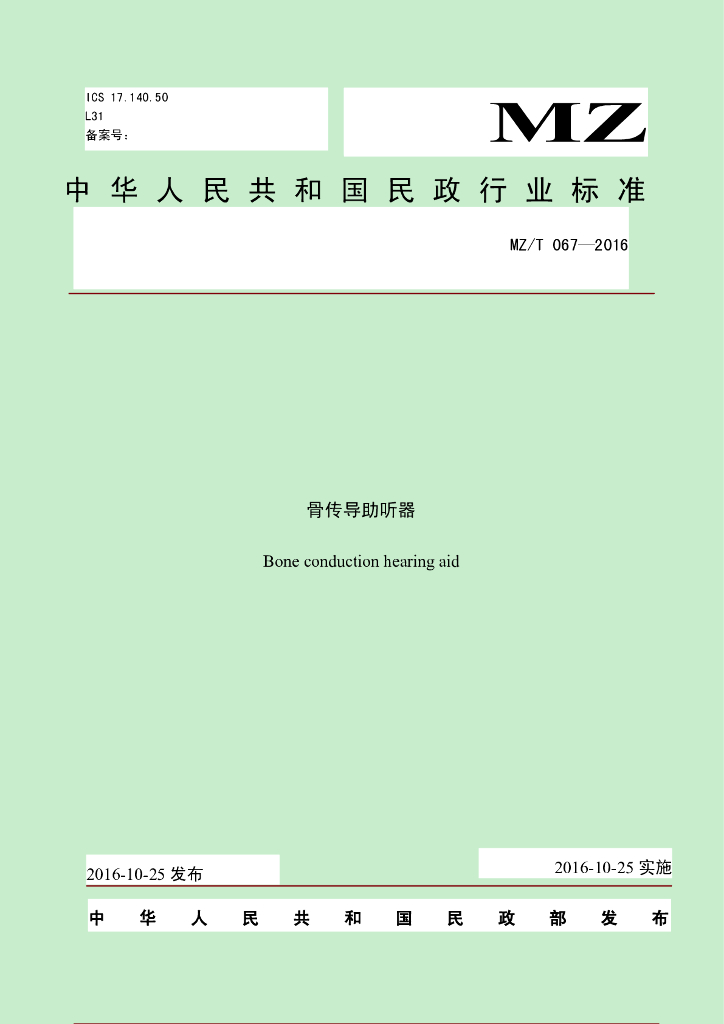 ICS 17.140.50
L31
备案号：

MZ

中华人民共和国民政行业标准

MZ/T 067—2016

骨传导助听器

Bone conduction hearing aid

2016-10-25发布

2016-10-25实施

中华人民共和国民政部发布